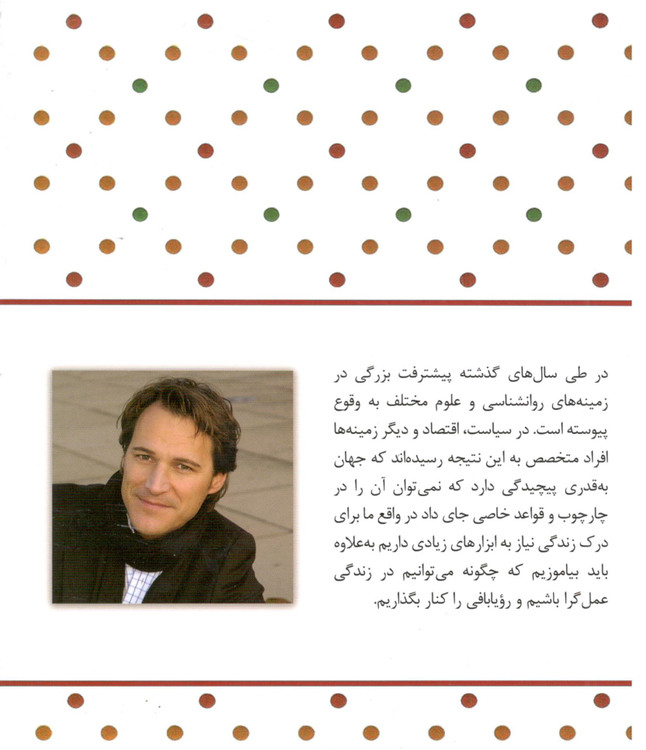 در طی سال‌های گذشته پیشترفت بزرگی در زمینه‌های روانشناسی و علوم مختلف به وقوع پیوسته است. در سیاست، اقتصاد و دیگر زمینه‌ها افراد متخصص به این نتیجه رسیده‌اند که جهان به‌قدری پیچیدگی دارد که نمی‌توان آن را در چارچوب و قواعد خاصی جای داد در واقع ما برای درک زندگی نیاز به ابزارهای زیادی داریم به‌علاوه باید بیاموزیم که چگونه می‌توانیم در زندگی عمل‌گرا باشیم و رؤیابافی را کنار بگذاریم.